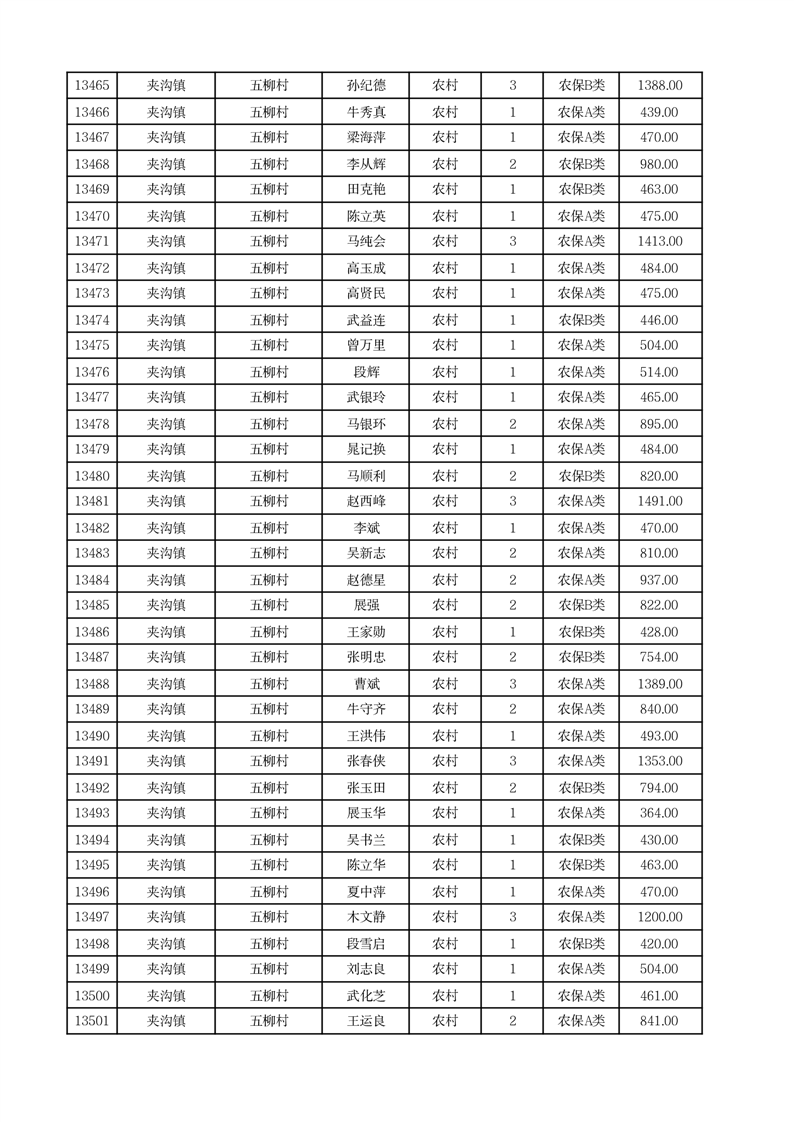 | 13465 | 夹沟镇 | 五柳村 | 孙纪德 | 农村 | 3 | 农保B类 | 1388.00 |
|---|---|---|---|---|---|---|---|
| 13466 | 夹沟镇 | 五柳村 | 牛秀真 | 农村 | 1 | 农保A类 | 439.00 |
| 13467 | 夹沟镇 | 五柳村 | 梁海萍 | 农村 | 1 | 农保A类 | 470.00 |
| 13468 | 夹沟镇 | 五柳村 | 李从辉 | 农村 | 2 | 农保B类 | 980.00 |
| 13469 | 夹沟镇 | 五柳村 | 田克艳 | 农村 | 1 | 农保B类 | 463.00 |
| 13470 | 夹沟镇 | 五柳村 | 陈立英 | 农村 | 1 | 农保A类 | 475.00 |
| 13471 | 夹沟镇 | 五柳村 | 马纯会 | 农村 | 3 | 农保A类 | 1413.00 |
| 13472 | 夹沟镇 | 五柳村 | 高玉成 | 农村 | 1 | 农保A类 | 484.00 |
| 13473 | 夹沟镇 | 五柳村 | 高贤民 | 农村 | 1 | 农保A类 | 475.00 |
| 13474 | 夹沟镇 | 五柳村 | 武益连 | 农村 | 1 | 农保B类 | 446.00 |
| 13475 | 夹沟镇 | 五柳村 | 曾万里 | 农村 | 1 | 农保A类 | 504.00 |
| 13476 | 夹沟镇 | 五柳村 | 段辉 | 农村 | 1 | 农保A类 | 514.00 |
| 13477 | 夹沟镇 | 五柳村 | 武银玲 | 农村 | 1 | 农保A类 | 465.00 |
| 13478 | 夹沟镇 | 五柳村 | 马银环 | 农村 | 2 | 农保A类 | 895.00 |
| 13479 | 夹沟镇 | 五柳村 | 晁记换 | 农村 | 1 | 农保A类 | 484.00 |
| 13480 | 夹沟镇 | 五柳村 | 马顺利 | 农村 | 2 | 农保B类 | 820.00 |
| 13481 | 夹沟镇 | 五柳村 | 赵西峰 | 农村 | 3 | 农保A类 | 1491.00 |
| 13482 | 夹沟镇 | 五柳村 | 李斌 | 农村 | 1 | 农保A类 | 470.00 |
| 13483 | 夹沟镇 | 五柳村 | 吴新志 | 农村 | 2 | 农保A类 | 810.00 |
| 13484 | 夹沟镇 | 五柳村 | 赵德星 | 农村 | 2 | 农保A类 | 937.00 |
| 13485 | 夹沟镇 | 五柳村 | 展强 | 农村 | 2 | 农保B类 | 822.00 |
| 13486 | 夹沟镇 | 五柳村 | 王家勋 | 农村 | 1 | 农保B类 | 428.00 |
| 13487 | 夹沟镇 | 五柳村 | 张明忠 | 农村 | 2 | 农保B类 | 754.00 |
| 13488 | 夹沟镇 | 五柳村 | 曹斌 | 农村 | 3 | 农保A类 | 1389.00 |
| 13489 | 夹沟镇 | 五柳村 | 牛守齐 | 农村 | 2 | 农保A类 | 840.00 |
| 13490 | 夹沟镇 | 五柳村 | 王洪伟 | 农村 | 1 | 农保A类 | 493.00 |
| 13491 | 夹沟镇 | 五柳村 | 张春侠 | 农村 | 3 | 农保A类 | 1353.00 |
| 13492 | 夹沟镇 | 五柳村 | 张玉田 | 农村 | 2 | 农保B类 | 794.00 |
| 13493 | 夹沟镇 | 五柳村 | 展玉华 | 农村 | 1 | 农保A类 | 364.00 |
| 13494 | 夹沟镇 | 五柳村 | 吴书兰 | 农村 | 1 | 农保B类 | 430.00 |
| 13495 | 夹沟镇 | 五柳村 | 陈立华 | 农村 | 1 | 农保B类 | 463.00 |
| 13496 | 夹沟镇 | 五柳村 | 夏中萍 | 农村 | 1 | 农保A类 | 470.00 |
| 13497 | 夹沟镇 | 五柳村 | 木文静 | 农村 | 3 | 农保A类 | 1200.00 |
| 13498 | 夹沟镇 | 五柳村 | 段雪启 | 农村 | 1 | 农保B类 | 420.00 |
| 13499 | 夹沟镇 | 五柳村 | 刘志良 | 农村 | 1 | 农保A类 | 504.00 |
| 13500 | 夹沟镇 | 五柳村 | 武化芝 | 农村 | 1 | 农保A类 | 461.00 |
| 13501 | 夹沟镇 | 五柳村 | 王运良 | 农村 | 2 | 农保A类 | 841.00 |